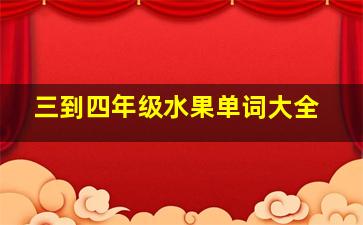 三到四年级水果单词大全